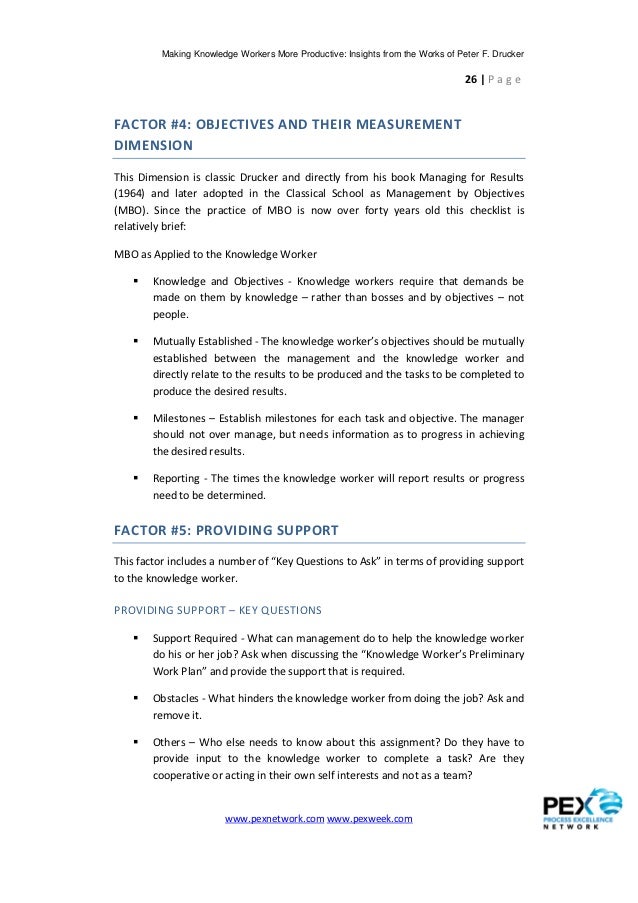 Making Knowledge Workers More Productive: Insights from the Works of Peter F. Drucker

26 | P a g e

FACTOR #4: OBJECTIVES AND THEIR MEASUREMENT DIMENSION

This Dimension is classic Drucker and directly from his book Managing for Results (1964) and later adopted in the Classical School as Management by Objectives (MBO). Since the practice of MBO is now over forty years old this checklist is relatively brief:

MBO as Applied to the Knowledge Worker

▪ Knowledge and Objectives - Knowledge workers require that demands be made on them by knowledge – rather than bosses and by objectives – not people.

▪ Mutually Established - The knowledge worker's objectives should be mutually established between the management and the knowledge worker and directly relate to the results to be produced and the tasks to be completed to produce the desired results.

▪ Milestones – Establish milestones for each task and objective. The manager should not over manage, but needs information as to progress in achieving the desired results.

▪ Reporting - The times the knowledge worker will report results or progress need to be determined.

FACTOR #5: PROVIDING SUPPORT

This factor includes a number of "Key Questions to Ask" in terms of providing support to the knowledge worker.

PROVIDING SUPPORT – KEY QUESTIONS

▪ Support Required - What can management do to help the knowledge worker do his or her job? Ask when discussing the "Knowledge Worker's Preliminary Work Plan" and provide the support that is required.

▪ Obstacles - What hinders the knowledge worker from doing the job? Ask and remove it.

▪ Others – Who else needs to know about this assignment? Do they have to provide input to the knowledge worker to complete a task? Are they cooperative or acting in their own self interests and not as a team?

www.pexnetwork.com www.pexweek.com

PEX PROCESS EXCELLENCE NETWORK